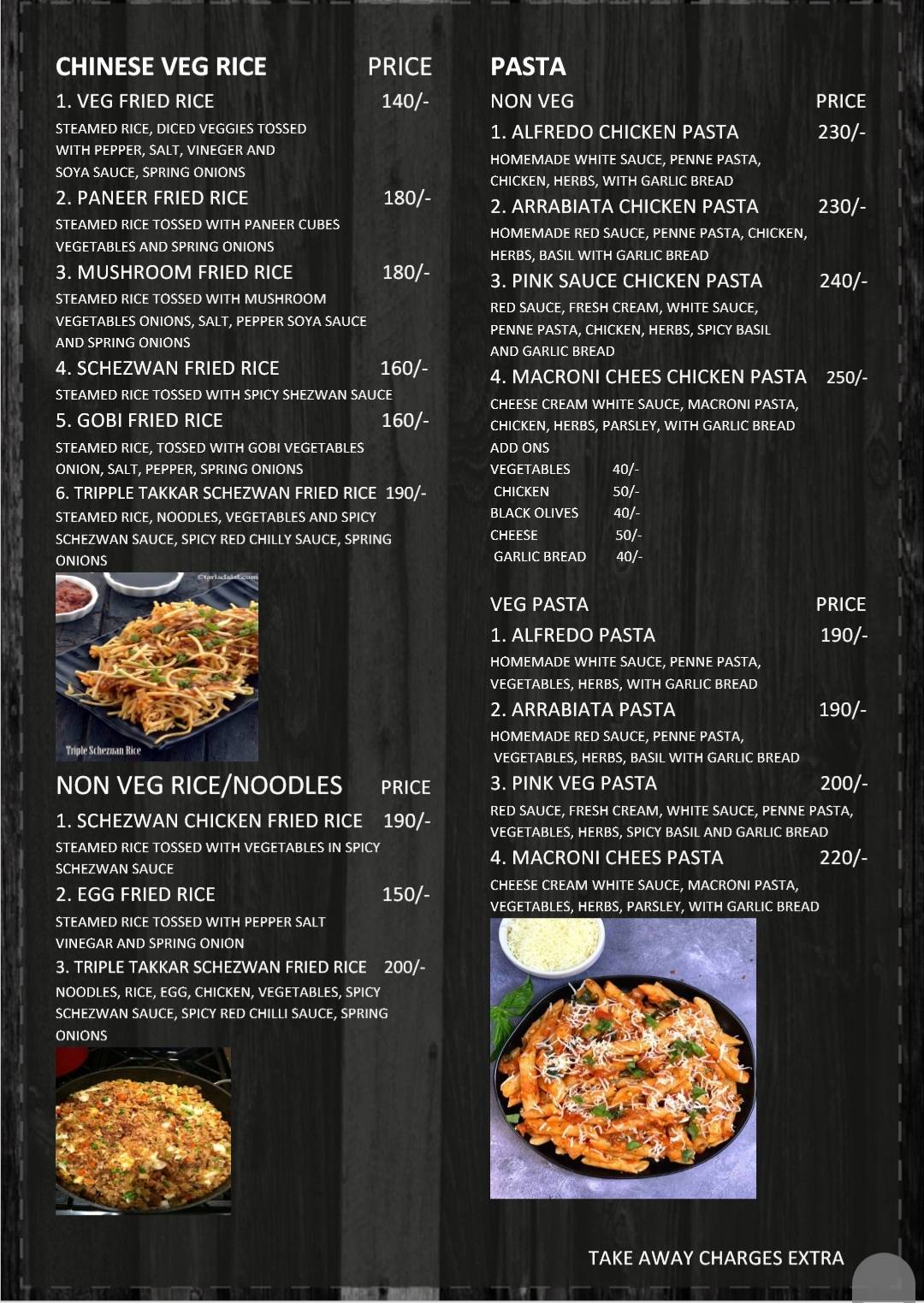 CHINESE VEG RICE PRICE

1. VEG FRIED RICE 140/-
STEAMED RICE, DICED VEGGIES TOSSED WITH PEPPER, SALT, VINEGER AND SOYA SAUCE, SPRING ONIONS

2. PANEER FRIED RICE 180/-
STEAMED RICE TOSSED WITH PANEER CUBES VEGETABLES AND SPRING ONIONS

3. MUSHROOM FRIED RICE 180/-
STEAMED RICE TOSSED WITH MUSHROOM VEGETABLES ONIONS, SALT, PEPPER SOYA SAUCE AND SPRING ONIONS

4. SCHEZWAN FRIED RICE 160/-
STEAMED RICE TOSSED WITH SPICY SHEZWAN SAUCE

5. GOBI FRIED RICE 160/-
STEAMED RICE, TOSSED WITH GOBI VEGETABLES ONION, SALT, PEPPER, SPRING ONIONS

6. TRIPPLE TAKKAR SCHEZWAN FRIED RICE 190/-
STEAMED RICE, NOODLES, VEGETABLES AND SPICY SCHEZWAN SAUCE, SPICY RED CHILLY SAUCE, SPRING ONIONS

©tarladalal.com
Triple Schezuan Rice

NON VEG RICE/NOODLES PRICE

1. SCHEZWAN CHICKEN FRIED RICE 190/-
STEAMED RICE TOSSED WITH VEGETABLES IN SPICY SCHEZWAN SAUCE

2. EGG FRIED RICE 150/-
STEAMED RICE TOSSED WITH PEPPER SALT VINEGAR AND SPRING ONION

3. TRIPLE TAKKAR SCHEZWAN FRIED RICE 200/-
NOODLES, RICE, EGG, CHICKEN, VEGETABLES, SPICY SCHEZWAN SAUCE, SPICY RED CHILLI SAUCE, SPRING ONIONS

PASTA

NON VEG PRICE

1. ALFREDO CHICKEN PASTA 230/-
HOMEMADE WHITE SAUCE, PENNE PASTA, CHICKEN, HERBS, WITH GARLIC BREAD

2. ARRABIATA CHICKEN PASTA 230/-
HOMEMADE RED SAUCE, PENNE PASTA, CHICKEN, HERBS, BASIL WITH GARLIC BREAD

3. PINK SAUCE CHICKEN PASTA 240/-
RED SAUCE, FRESH CREAM, WHITE SAUCE, PENNE PASTA, CHICKEN, HERBS, SPICY BASIL AND GARLIC BREAD

4. MACRONI CHEES CHICKEN PASTA 250/-
CHEESE CREAM WHITE SAUCE, MACRONI PASTA, CHICKEN, HERBS, PARSLEY, WITH GARLIC BREAD

ADD ONS
VEGETABLES 40/-
CHICKEN 50/-
BLACK OLIVES 40/-
CHEESE 50/-
GARLIC BREAD 40/-

VEG PASTA PRICE

1. ALFREDO PASTA 190/-
HOMEMADE WHITE SAUCE, PENNE PASTA, VEGETABLES, HERBS, WITH GARLIC BREAD

2. ARRABIATA PASTA 190/-
HOMEMADE RED SAUCE, PENNE PASTA, VEGETABLES, HERBS, BASIL WITH GARLIC BREAD

3. PINK VEG PASTA 200/-
RED SAUCE, FRESH CREAM, WHITE SAUCE, PENNE PASTA, VEGETABLES, HERBS, SPICY BASIL AND GARLIC BREAD

4. MACRONI CHEES PASTA 220/-
CHEESE CREAM WHITE SAUCE, MACRONI PASTA, VEGETABLES, HERBS, PARSLEY, WITH GARLIC BREAD

TAKE AWAY CHARGES EXTRA